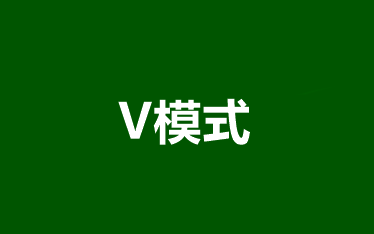 V模式